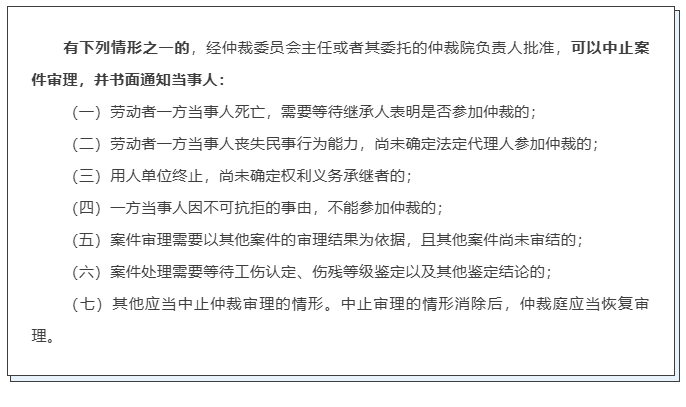 有下列情形之一的，经仲裁委员会主任或者其委托的仲裁院负责人批准，可以中止案件审理，并书面通知当事人：

（一）劳动者一方当事人死亡，需要等待继承人表明是否参加仲裁的；

（二）劳动者一方当事人丧失民事行为能力，尚未确定法定代理人参加仲裁的；

（三）用人单位终止，尚未确定权利义务承继者的；

（四）一方当事人因不可抗拒的事由，不能参加仲裁的；

（五）案件审理需要以其他案件的审理结果为依据，且其他案件尚未审结的；

（六）案件处理需要等待工伤认定、伤残等级鉴定以及其他鉴定结论的；

（七）其他应当中止仲裁审理的情形。中止审理的情形消除后，仲裁庭应当恢复审理。